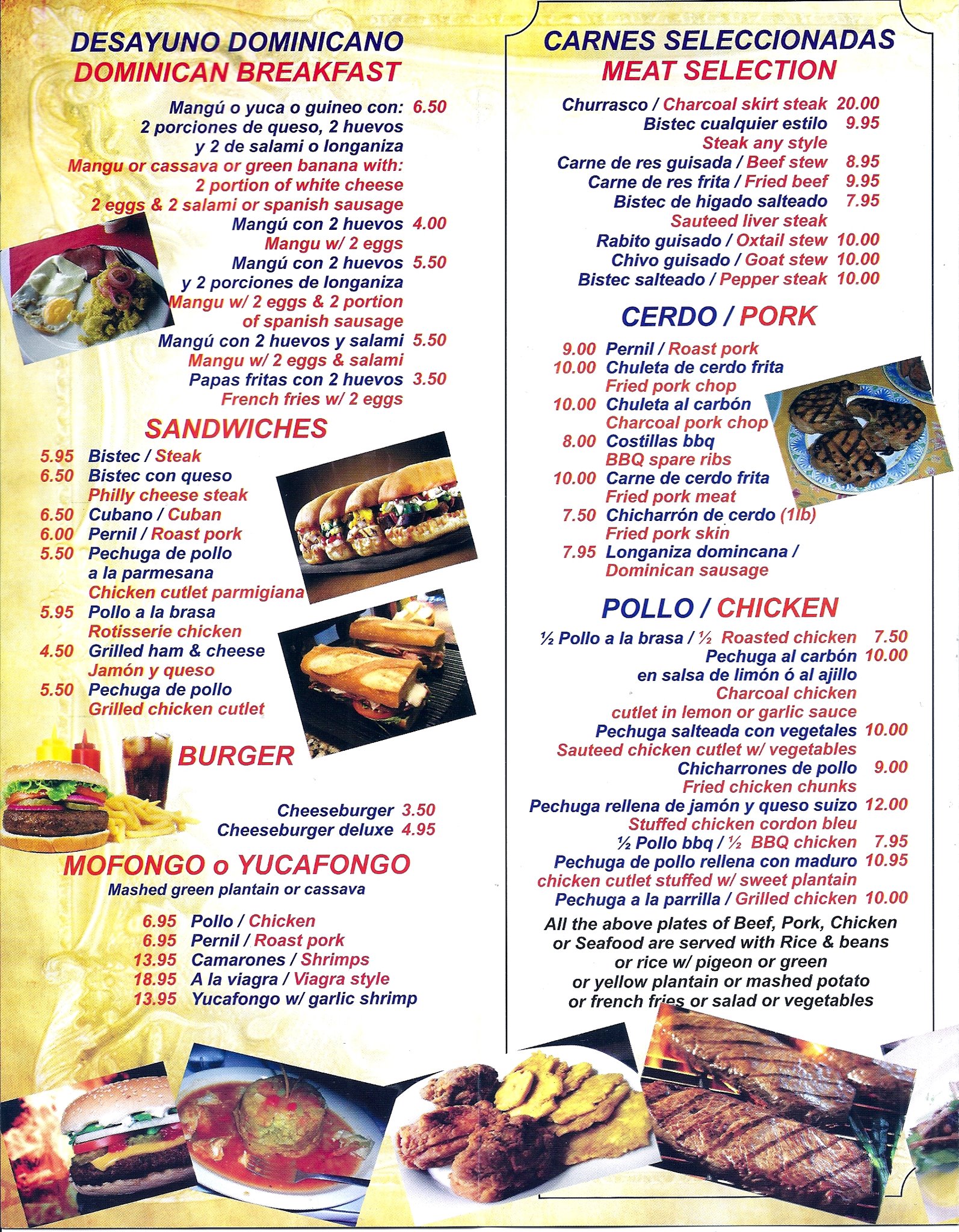 DESAYUNO DOMINICANO
DOMINICAN BREAKFAST

Mangú o yuca o guineo con: 6.50
2 porciones de queso, 2 huevos
y 2 de salami o longaniza
Mangu or cassava or green banana with:
2 portion of white cheese
2 eggs & 2 salami or spanish sausage

Mangú con 2 huevos 4.00
Mangu w/ 2 eggs

Mangú con 2 huevos 5.50
y 2 porciones de longaniza
Mangu w/ 2 eggs & 2 portion
of spanish sausage

Mangú con 2 huevos y salami 5.50
Mangu w/ 2 eggs & salami

Papas fritas con 2 huevos 3.50
French fries w/ 2 eggs

SANDWICHES

5.95 Bistec / Steak
6.50 Bistec con queso
Philly cheese steak
6.50 Cubano / Cuban
6.00 Pernil / Roast pork
5.50 Pechuga de pollo
a la parmesana
Chicken cutlet parmigiana
5.95 Pollo a la brasa
Rotisserie chicken
4.50 Grilled ham & cheese
Jamón y queso
5.50 Pechuga de pollo
Grilled chicken cutlet

BURGER

Cheeseburger 3.50
Cheeseburger deluxe 4.95

MOFONGO o YUCAFONGO
Mashed green plantain or cassava

6.95 Pollo / Chicken
6.95 Pernil / Roast pork
13.95 Camarones / Shrimps
18.95 A la viagra / Viagra style
13.95 Yucafongo w/ garlic shrimp

CARNES SELECCIONADAS
MEAT SELECTION

Churrasco / Charcoal skirt steak 20.00
Bistec cualquier estilo 9.95
Steak any style
Carne de res guisada / Beef stew 8.95
Carne de res frita / Fried beef 9.95
Bistec de higado salteado 7.95
Sauteed liver steak
Rabito guisado / Oxtail stew 10.00
Chivo guisado / Goat stew 10.00
Bistec salteado / Pepper steak 10.00

CERDO / PORK

9.00 Pernil / Roast pork
10.00 Chuleta de cerdo frita
Fried pork chop
10.00 Chuleta al carbón
Charcoal pork chop
8.00 Costillas bbq
BBQ spare ribs
10.00 Carne de cerdo frita
Fried pork meat
7.50 Chicharrón de cerdo (1lb)
Fried pork skin
7.95 Longaniza domincana /
Dominican sausage

POLLO / CHICKEN

½ Pollo a la brasa / ½ Roasted chicken 7.50
Pechuga al carbón 10.00
en salsa de limón ó al ajillo
Charcoal chicken
cutlet in lemon or garlic sauce
Pechuga salteada con vegetales 10.00
Sauteed chicken cutlet w/ vegetables
Chicharrones de pollo 9.00
Fried chicken chunks
Pechuga rellena de jamón y queso suizo 12.00
Stuffed chicken cordon bleu
½ Pollo bbq / ½ BBQ chicken 7.95
Pechuga de pollo rellena con maduro 10.95
chicken cutlet stuffed w/ sweet plantain
Pechuga a la parrilla / Grilled chicken 10.00

All the above plates of Beef, Pork, Chicken or Seafood are served with Rice & beans or rice w/ pigeon or green or yellow plantain or mashed potato or french fries or salad or vegetables